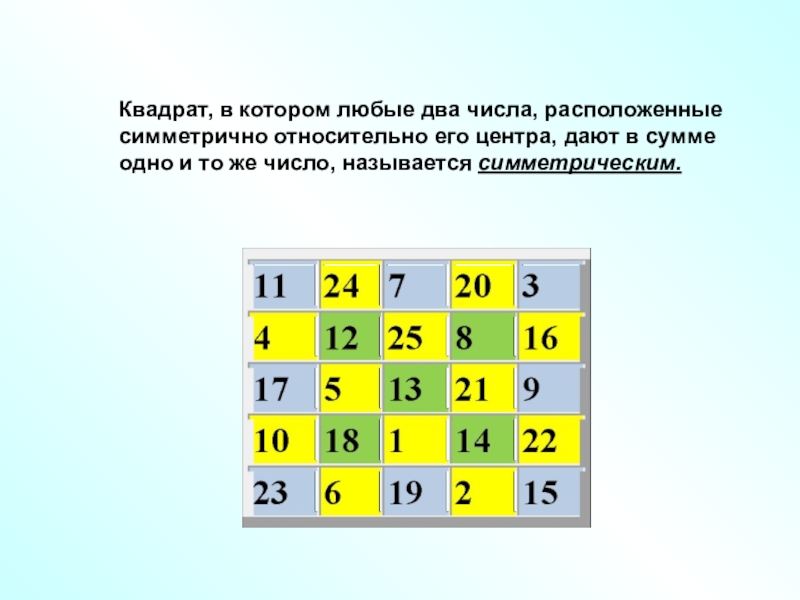 Квадрат, в котором любые два числа, расположенные симметрично относительно его центра, дают в сумме одно и то же число, называется симметрическим.

| 11 | 24 | 7 | 20 | 3 |
|---|---|---|---|---|
| 4 | 12 | 25 | 8 | 16 |
| 17 | 5 | 13 | 21 | 9 |
| 10 | 18 | 1 | 14 | 22 |
| 23 | 6 | 19 | 2 | 15 |